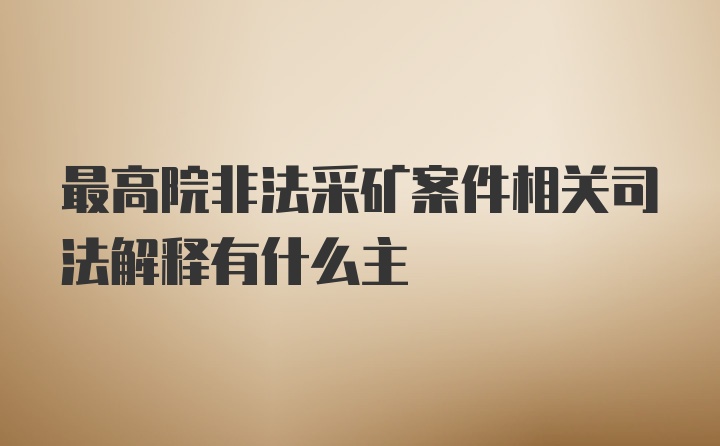 最高院非法采矿案件相关司法解释有什么主